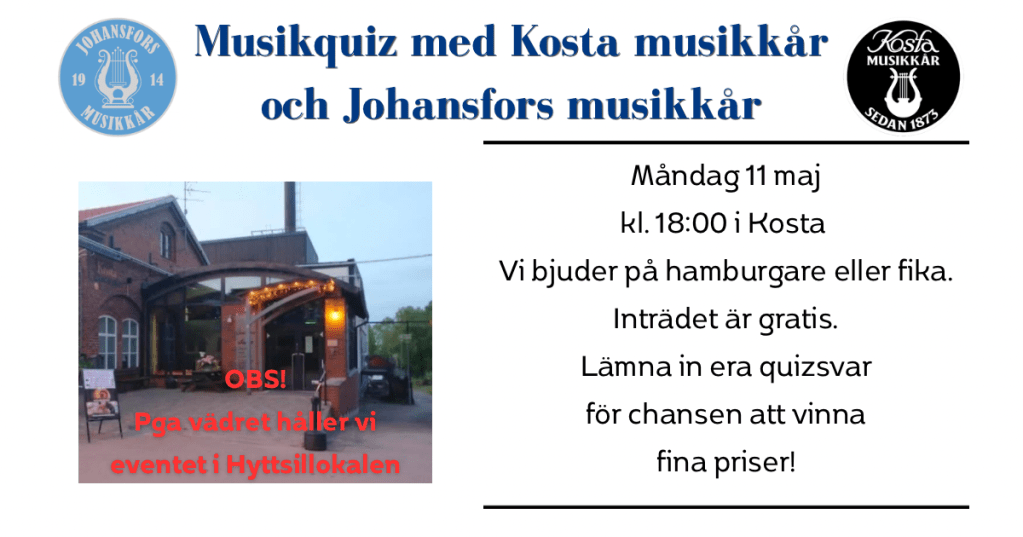 JOHANSFORS
19 14
MUSIKKÅR

Musikquiz med Kosta musikkår och Johansfors musikkår

Kosta
MUSIKKÅR
SEDAN 1873

OBS!
Pga vädret håller vi eventet i Hyttsillokalen

Måndag 11 maj
kl. 18:00 i Kosta
Vi bjuder på hamburgare eller fika.
Inträdet är gratis.
Lämna in era quizsvar
för chansen att vinna
fina priser!